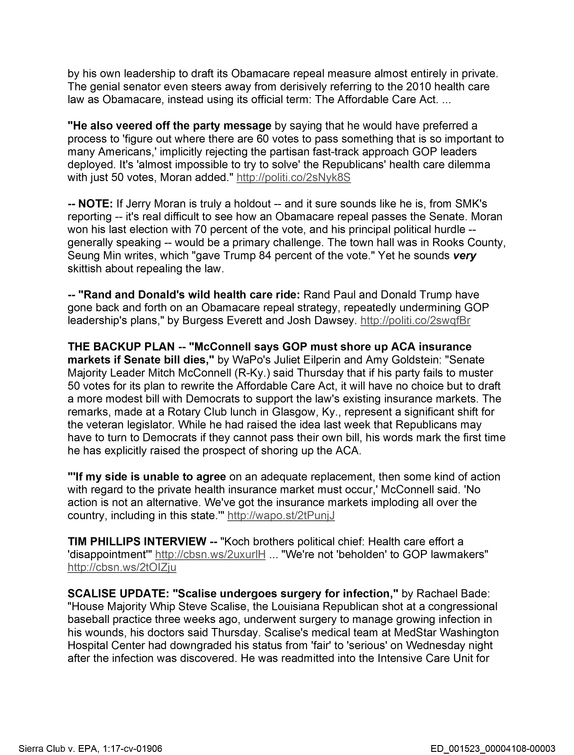 by his own leadership to draft its Obamacare repeal measure almost entirely in private. The genial senator even steers away from derisively referring to the 2010 health care law as Obamacare, instead using its official term: The Affordable Care Act. ...

"He also veered off the party message by saying that he would have preferred a process to 'figure out where there are 60 votes to pass something that is so important to many Americans,' implicitly rejecting the partisan fast-track approach GOP leaders deployed. It's 'almost impossible to try to solve' the Republicans' health care dilemma with just 50 votes, Moran added." http://politi.co/2sNyk8S

-- NOTE: If Jerry Moran is truly a holdout -- and it sure sounds like he is, from SMK's reporting -- it's real difficult to see how an Obamacare repeal passes the Senate. Moran won his last election with 70 percent of the vote, and his principal political hurdle -- generally speaking -- would be a primary challenge. The town hall was in Rooks County, Seung Min writes, which "gave Trump 84 percent of the vote." Yet he sounds very skittish about repealing the law.

-- "Rand and Donald's wild health care ride: Rand Paul and Donald Trump have gone back and forth on an Obamacare repeal strategy, repeatedly undermining GOP leadership's plans," by Burgess Everett and Josh Dawsey. http://politi.co/2swqfBr

THE BACKUP PLAN -- "McConnell says GOP must shore up ACA insurance markets if Senate bill dies," by WaPo's Juliet Eilperin and Amy Goldstein: "Senate Majority Leader Mitch McConnell (R-Ky.) said Thursday that if his party fails to muster 50 votes for its plan to rewrite the Affordable Care Act, it will have no choice but to draft a more modest bill with Democrats to support the law's existing insurance markets. The remarks, made at a Rotary Club lunch in Glasgow, Ky., represent a significant shift for the veteran legislator. While he had raised the idea last week that Republicans may have to turn to Democrats if they cannot pass their own bill, his words mark the first time he has explicitly raised the prospect of shoring up the ACA.

"'If my side is unable to agree on an adequate replacement, then some kind of action with regard to the private health insurance market must occur,' McConnell said. 'No action is not an alternative. We've got the insurance markets imploding all over the country, including in this state.'" http://wapo.st/2tPunjJ

TIM PHILLIPS INTERVIEW -- "Koch brothers political chief: Health care effort a 'disappointment'" http://cbsn.ws/2uxurlH ... "We're not 'beholden' to GOP lawmakers" http://cbsn.ws/2tOIZju

SCALISE UPDATE: "Scalise undergoes surgery for infection," by Rachael Bade: "House Majority Whip Steve Scalise, the Louisiana Republican shot at a congressional baseball practice three weeks ago, underwent surgery to manage growing infection in his wounds, his doctors said Thursday. Scalise's medical team at MedStar Washington Hospital Center had downgraded his status from 'fair' to 'serious' on Wednesday night after the infection was discovered. He was readmitted into the Intensive Care Unit for

Sierra Club v. EPA, 1:17-cv-01906

ED_001523_00004108-00003